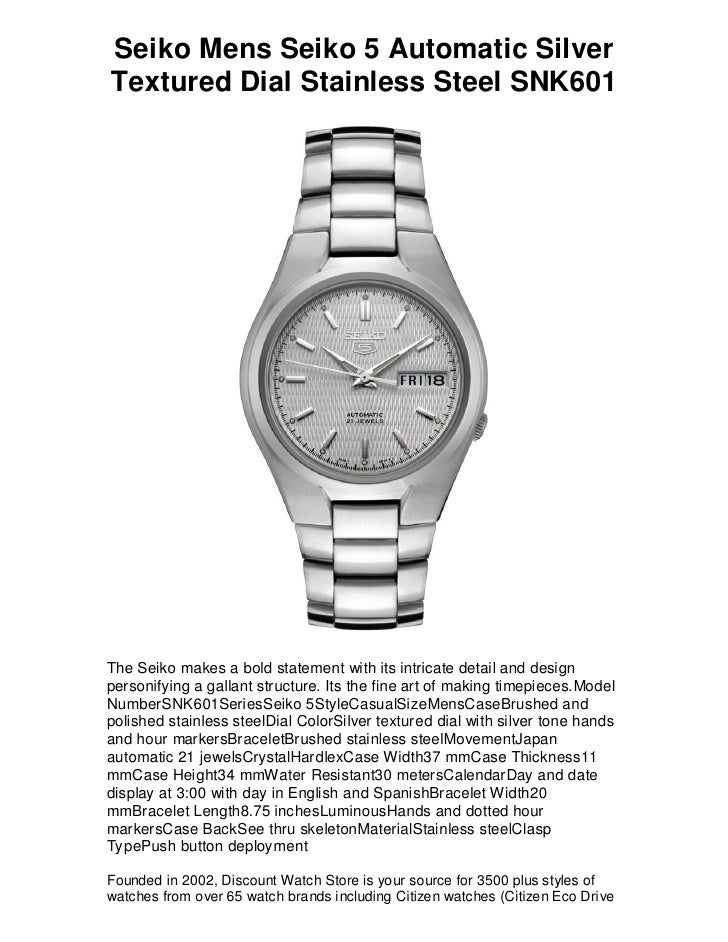 Seiko Mens Seiko 5 Automatic Silver Textured Dial Stainless Steel SNK601

SEIKO
5
FRI 18
AUTOMATIC
21 JEWELS

The Seiko makes a bold statement with its intricate detail and design personifying a gallant structure. Its the fine art of making timepieces.Model NumberSNK601SeriesSeiko 5StyleCasualSizeMensCaseBrushed and polished stainless steelDial ColorSilver textured dial with silver tone hands and hour markersBraceletBrushed stainless steelMovementJapan automatic 21 jewelsCrystalHardlexCase Width37 mmCase Thickness11 mmCase Height34 mmWater Resistant30 metersCalendarDay and date display at 3:00 with day in English and SpanishBracelet Width20 mmBracelet Length8.75 inchesLuminousHands and dotted hour markersCase BackSee thru skeletonMaterialStainless steelClasp TypePush button deployment

Founded in 2002, Discount Watch Store is your source for 3500 plus styles of watches from over 65 watch brands including Citizen watches (Citizen Eco Drive